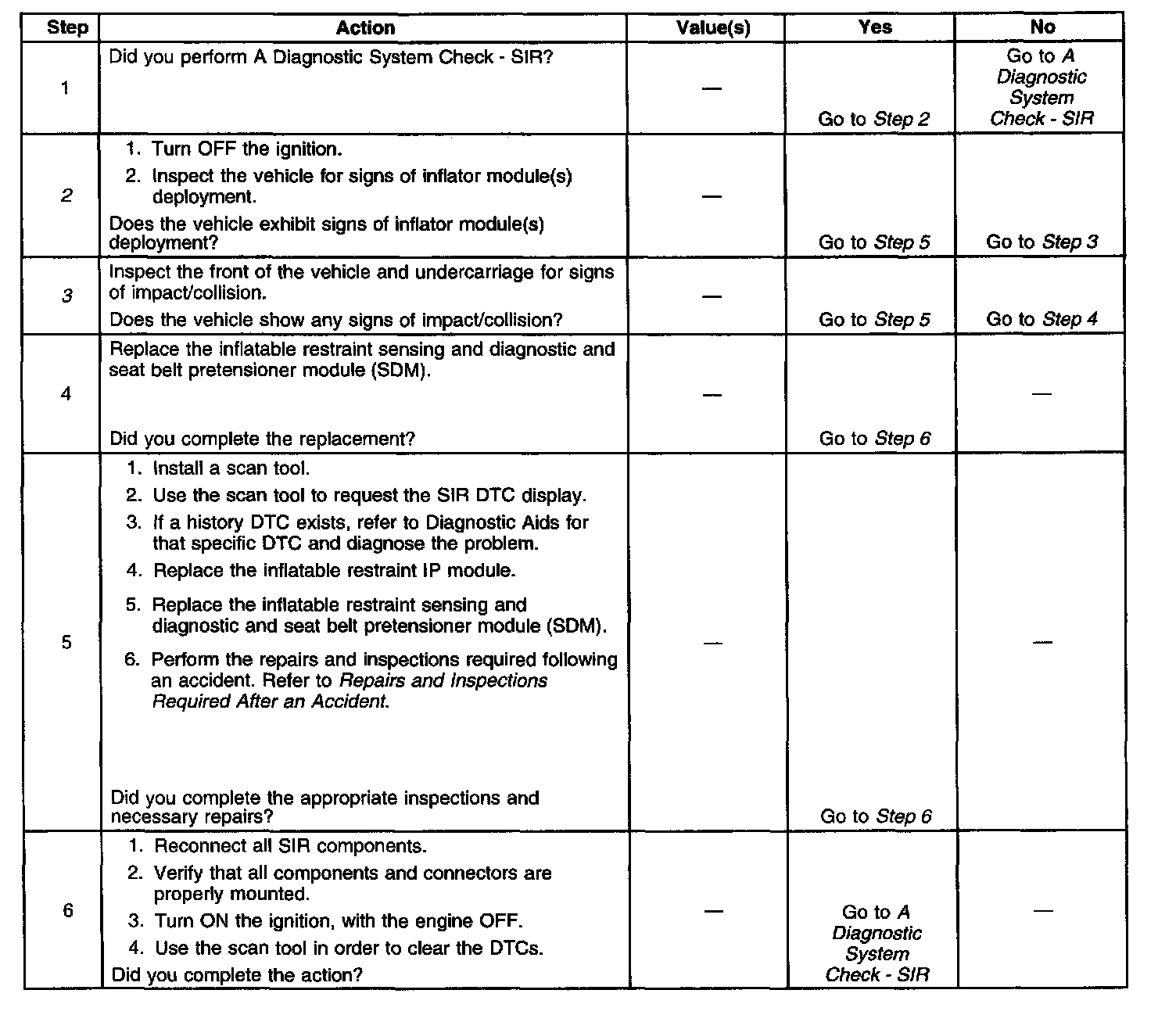 | Step | Action | Value(s) | Yes | No |
|---|---|---|---|---|
| 1 | Did you perform A Diagnostic System Check - SIR? | — | Go to Step 2 | Go to A Diagnostic System Check - SIR |
| 2 | 1. Turn OFF the ignition. 2. Inspect the vehicle for signs of inflator module(s) deployment. Does the vehicle exhibit signs of inflator module(s) deployment? | — | Go to Step 5 | Go to Step 3 |
| 3 | Inspect the front of the vehicle and undercarriage for signs of impact/collision. Does the vehicle show any signs of impact/collision? | — | Go to Step 5 | Go to Step 4 |
| 4 | Replace the inflatable restraint sensing and diagnostic and seat belt pretensioner module (SDM). Did you complete the replacement? | — | Go to Step 6 | — |
| 5 | 1. Install a scan tool. 2. Use the scan tool to request the SIR DTC display. 3. If a history DTC exists, refer to Diagnostic Aids for that specific DTC and diagnose the problem. 4. Replace the inflatable restraint IP module. 5. Replace the inflatable restraint sensing and diagnostic and seat belt pretensioner module (SDM). 6. Perform the repairs and inspections required following an accident. Refer to Repairs and Inspections Required After an Accident. Did you complete the appropriate inspections and necessary repairs? | — | Go to Step 6 | — |
| 6 | 1. Reconnect all SIR components. 2. Verify that all components and connectors are properly mounted. 3. Turn ON the ignition, with the engine OFF. 4. Use the scan tool in order to clear the DTCs. Did you complete the action? | — | Go to A Diagnostic System Check - SIR | — |